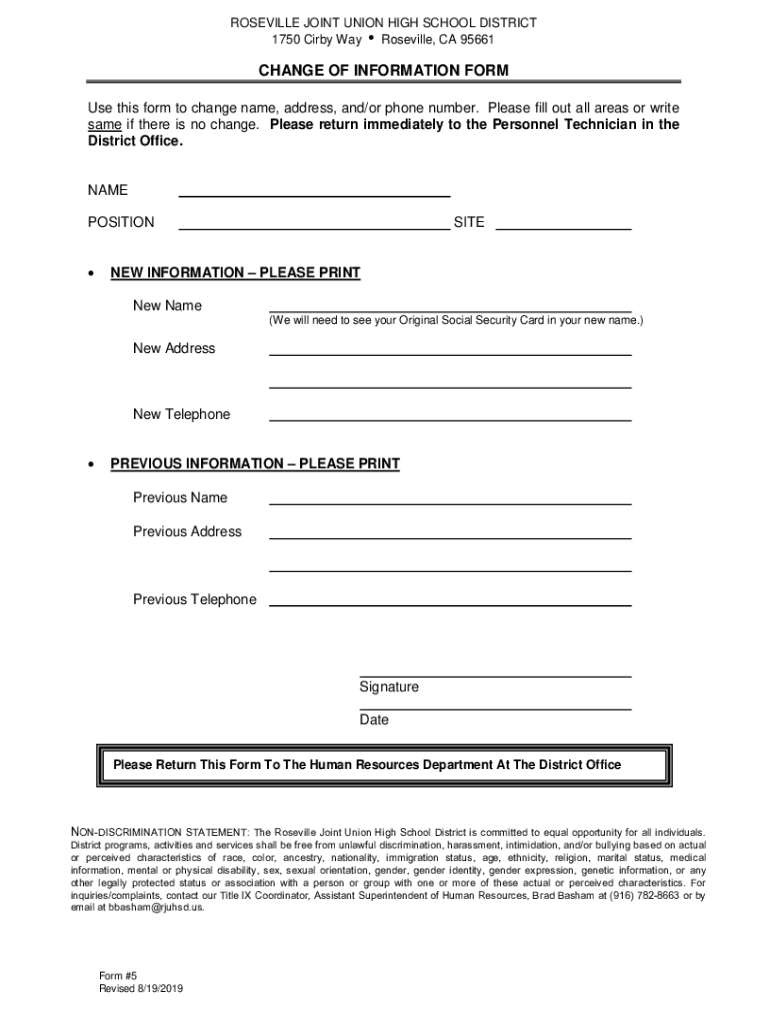 ROSEVILLE JOINT UNION HIGH SCHOOL DISTRICT
1750 Cirby Way • Roseville, CA 95661

CHANGE OF INFORMATION FORM

Use this form to change name, address, and/or phone number. Please fill out all areas or write same if there is no change. Please return immediately to the Personnel Technician in the District Office.

NAME

POSITION SITE

• NEW INFORMATION – PLEASE PRINT

New Name
(We will need to see your Original Social Security Card in your new name.)

New Address

New Telephone

• PREVIOUS INFORMATION – PLEASE PRINT

Previous Name

Previous Address

Previous Telephone

Signature

Date

Please Return This Form To The Human Resources Department At The District Office

NON-DISCRIMINATION STATEMENT: The Roseville Joint Union High School District is committed to equal opportunity for all individuals. District programs, activities and services shall be free from unlawful discrimination, harassment, intimidation, and/or bullying based on actual or perceived characteristics of race, color, ancestry, nationality, immigration status, age, ethnicity, religion, marital status, medical information, mental or physical disability, sex, sexual orientation, gender, gender identity, gender expression, genetic information, or any other legally protected status or association with a person or group with one or more of these actual or perceived characteristics. For inquiries/complaints, contact our Title IX Coordinator, Assistant Superintendent of Human Resources, Brad Basham at (916) 782-8663 or by email at bbasham@rjuhsd.us.

Form #5
Revised 8/19/2019